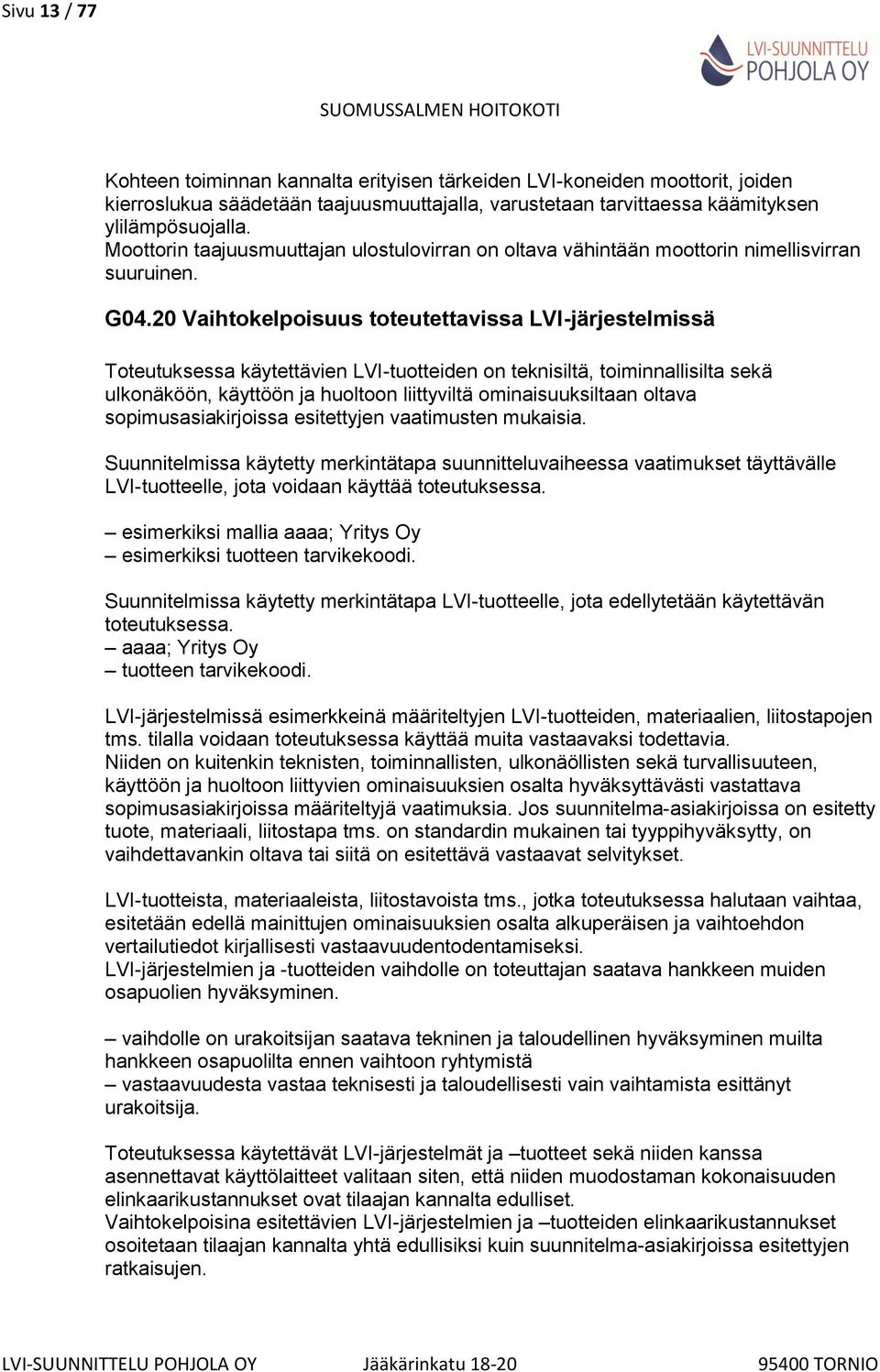 Sivu 13 / 77

LVI-SUUNNITTELU POHJOLA OY

SUOMUSSALMEN HOITOKOTI

Kohteen toiminnan kannalta erityisen tärkeiden LVI-koneiden moottorit, joiden kierroslukua säädetään taajuusmuuttajalla, varustetaan tarvittaessa käämityksen ylilämpösuojalla.
Moottorin taajuusmuuttajan ulostulovirran on oltava vähintään moottorin nimellisvirran suuruinen.

G04.20 Vaihtokelpoisuus toteutettavissa LVI-järjestelmissä

Toteutuksessa käytettävien LVI-tuotteiden on teknisiltä, toiminnallisilta sekä ulkonäköön, käyttöön ja huoltoon liittyviltä ominaisuuksiltaan oltava sopimusasiakirjoissa esitettyjen vaatimusten mukaisia.

Suunnitelmissa käytetty merkintätapa suunnitteluvaiheessa vaatimukset täyttävälle LVI-tuotteelle, jota voidaan käyttää toteutuksessa.

– esimerkiksi mallia aaaa; Yritys Oy
– esimerkiksi tuotteen tarvikekoodi.

Suunnitelmissa käytetty merkintätapa LVI-tuotteelle, jota edellytetään käytettävän toteutuksessa.
– aaaa; Yritys Oy
– tuotteen tarvikekoodi.

LVI-järjestelmissä esimerkkeinä määriteltyjen LVI-tuotteiden, materiaalien, liitostapojen tms. tilalla voidaan toteutuksessa käyttää muita vastaavaksi todettavia.
Niiden on kuitenkin teknisten, toiminnallisten, ulkonäöllisten sekä turvallisuuteen, käyttöön ja huoltoon liittyvien ominaisuuksien osalta hyväksyttävästi vastattava sopimusasiakirjoissa määriteltyjä vaatimuksia. Jos suunnitelma-asiakirjoissa on esitetty tuote, materiaali, liitostapa tms. on standardin mukainen tai tyyppihyväksytty, on vaihdettavankin oltava tai siitä on esitettävä vastaavat selvitykset.

LVI-tuotteista, materiaaleista, liitostavoista tms., jotka toteutuksessa halutaan vaihtaa, esitetään edellä mainittujen ominaisuuksien osalta alkuperäisen ja vaihtoehdon vertailutiedot kirjallisesti vastaavuudentodentamiseksi.
LVI-järjestelmien ja -tuotteiden vaihdolle on toteuttajan saatava hankkeen muiden osapuolien hyväksyminen.

– vaihdolle on urakoitsijan saatava tekninen ja taloudellinen hyväksyminen muilta hankkeen osapuolilta ennen vaihtoon ryhtymistä
– vastaavuudesta vastaa teknisesti ja taloudellisesti vain vaihtamista esittänyt urakoitsija.

Toteutuksessa käytettävät LVI-järjestelmät ja –tuotteet sekä niiden kanssa asennettavat käyttölaitteet valitaan siten, että niiden muodostaman kokonaisuuden elinkaarikustannukset ovat tilaajan kannalta edulliset.
Vaihtokelpoisina esitettävien LVI-järjestelmien ja –tuotteiden elinkaarikustannukset osoitetaan tilaajan kannalta yhtä edullisiksi kuin suunnitelma-asiakirjoissa esitettyjen ratkaisujen.

LVI-SUUNNITTELU POHJOLA OY Jääkärinkatu 18-20 95400 TORNIO